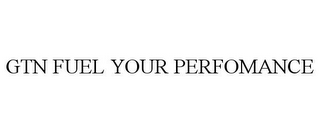 GTN FUEL YOUR PERFOMANCE